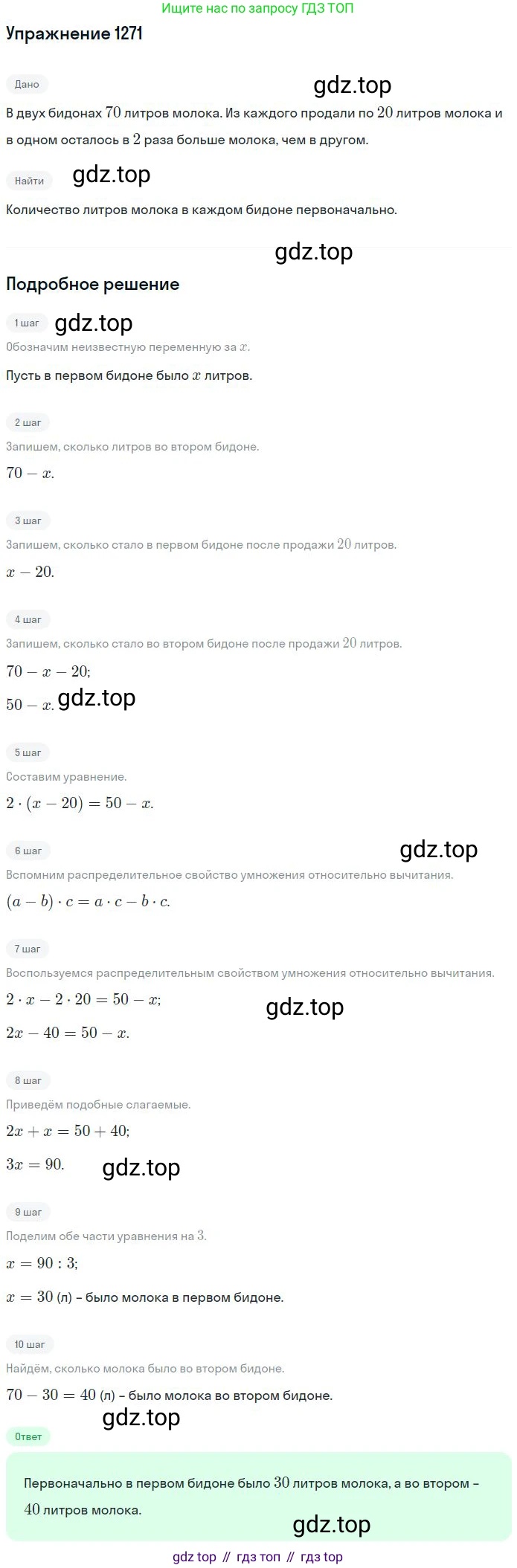 Ищите нас по запросу ГДЗ ТОП

Упражнение 1271

Дано

gdz.top

В двух бидонах $70$ литров молока. Из каждого продали по $20$ литров молока и в одном осталось в $2$ раза больше молока, чем в другом.

Найти

gdz.top

Количество литров молока в каждом бидоне первоначально.

gdz.top

Подробное решение

1 шаг

gdz.top

Обозначим неизвестную переменную за $x$.

Пусть в первом бидоне было $x$ литров.

2 шаг

Запишем, сколько литров во втором бидоне.

$70 - x$.

3 шаг

Запишем, сколько стало в первом бидоне после продажи $20$ литров.

$x - 20$.

4 шаг

Запишем, сколько стало во втором бидоне после продажи $20$ литров.

$70 - x - 20$;

$50 - x$.

gdz.top

5 шаг

Составим уравнение.

$2 \cdot (x - 20) = 50 - x$.

6 шаг

gdz.top

Вспомним распределительное свойство умножения относительно вычитания.

$(a - b) \cdot c = a \cdot c - b \cdot c$.

7 шаг

Воспользуемся распределительным свойством умножения относительно вычитания.

$2 \cdot x - 2 \cdot 20 = 50 - x$;

gdz.top

$2x - 40 = 50 - x$.

8 шаг

Приведём подобные слагаемые.

$2x + x = 50 + 40$;

$3x = 90$.

gdz.top

9 шаг

Поделим обе части уравнения на $3$.

$x = 90 : 3$;

$x = 30$ (л) – было молока в первом бидоне.

10 шаг

Найдём, сколько молока было во втором бидоне.

$70 - 30 = 40$ (л) – было молока во втором бидоне.

gdz.top

Ответ

Первоначально в первом бидоне было $30$ литров молока, а во втором – $40$ литров молока.

gdz.top

gdz top // гдз топ // гдз top